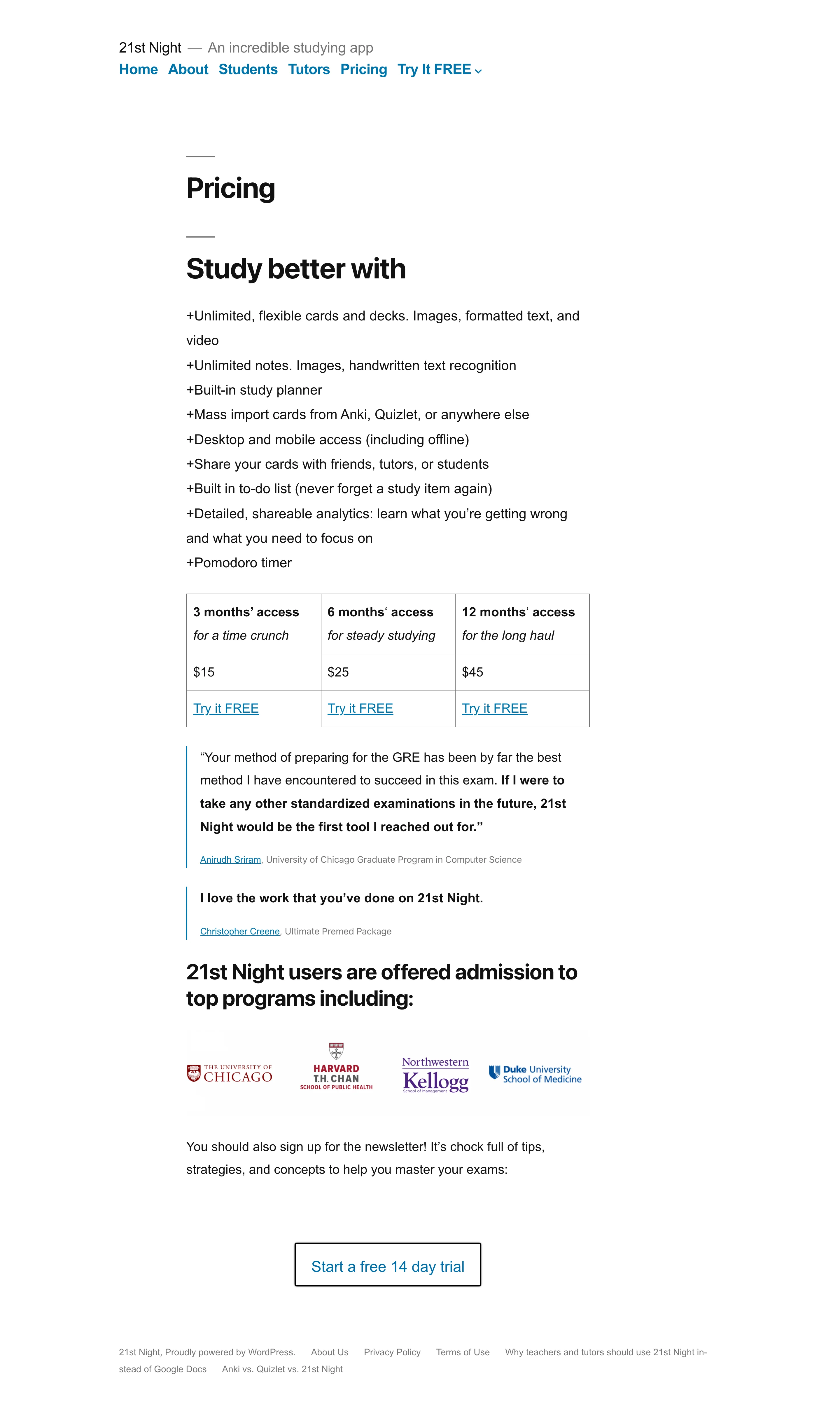 21st Night — An incredible studying app
Home About Students Tutors Pricing Try It FREE

Pricing

Study better with

+Unlimited, flexible cards and decks. Images, formatted text, and video
+Unlimited notes. Images, handwritten text recognition
+Built-in study planner
+Mass import cards from Anki, Quizlet, or anywhere else
+Desktop and mobile access (including offline)
+Share your cards with friends, tutors, or students
+Built in to-do list (never forget a study item again)
+Detailed, shareable analytics: learn what you're getting wrong and what you need to focus on
+Pomodoro timer

| 3 months' access for a time crunch | 6 months' access for steady studying | 12 months' access for the long haul |
|---|---|---|
| $15 | $25 | $45 |
| Try it FREE | Try it FREE | Try it FREE |

"Your method of preparing for the GRE has been by far the best method I have encountered to succeed in this exam. If I were to take any other standardized examinations in the future, 21st Night would be the first tool I reached out for."

Anirudh Sriram, University of Chicago Graduate Program in Computer Science

I love the work that you've done on 21st Night.

Christopher Creene, Ultimate Premed Package

21st Night users are offered admission to top programs including:

THE UNIVERSITY OF CHICAGO
HARVARD T.H. CHAN SCHOOL OF PUBLIC HEALTH
Northwestern Kellogg School of Management
Duke University School of Medicine

You should also sign up for the newsletter! It's chock full of tips, strategies, and concepts to help you master your exams:

Start a free 14 day trial

21st Night, Proudly powered by WordPress. About Us Privacy Policy Terms of Use Why teachers and tutors should use 21st Night instead of Google Docs Anki vs. Quizlet vs. 21st Night